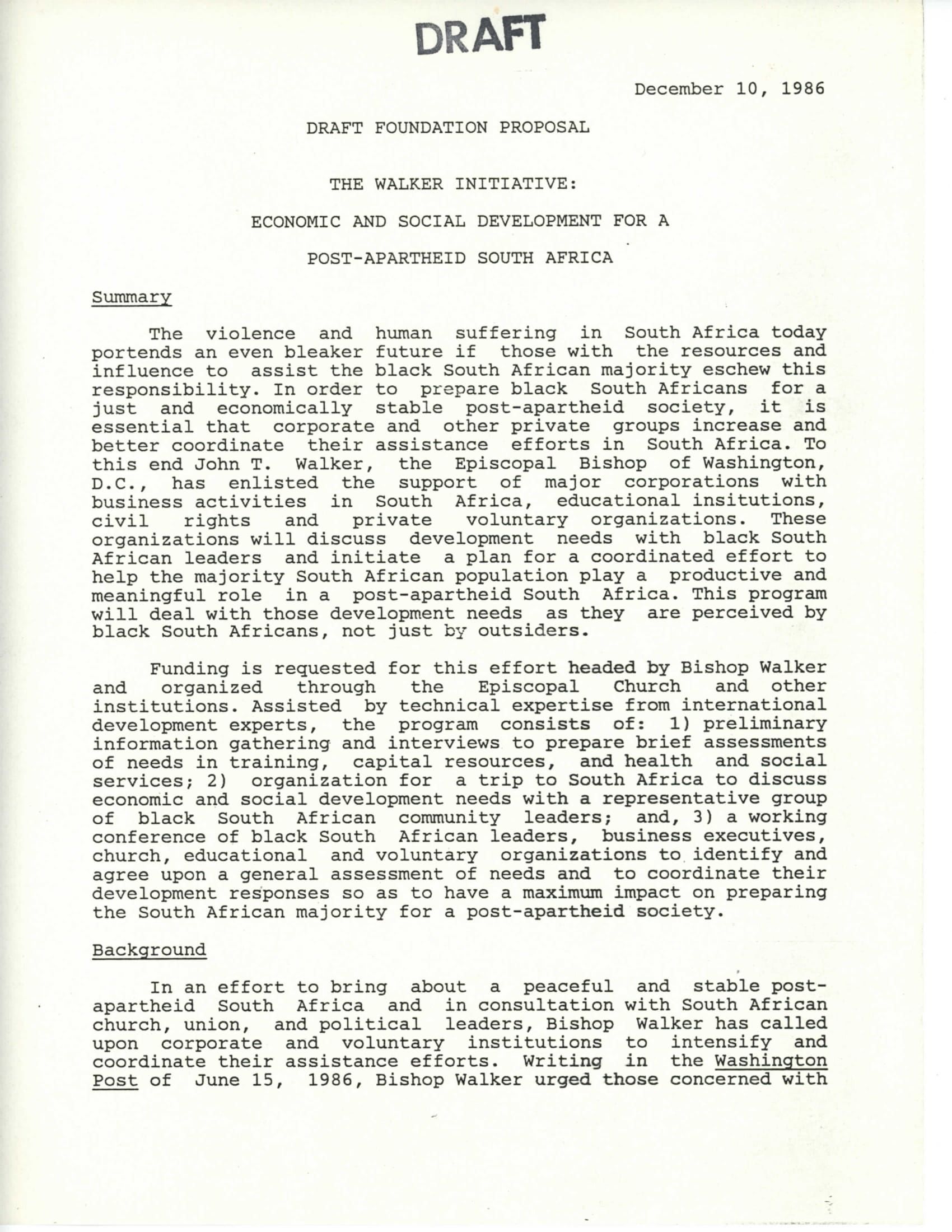 DRAFT

December 10, 1986

DRAFT FOUNDATION PROPOSAL

THE WALKER INITIATIVE:

ECONOMIC AND SOCIAL DEVELOPMENT FOR A

POST-APARTHEID SOUTH AFRICA

Summary

The violence and human suffering in South Africa today portends an even bleaker future if those with the resources and influence to assist the black South African majority eschew this responsibility. In order to prepare black South Africans for a just and economically stable post-apartheid society, it is essential that corporate and other private groups increase and better coordinate their assistance efforts in South Africa. To this end John T. Walker, the Episcopal Bishop of Washington, D.C., has enlisted the support of major corporations with business activities in South Africa, educational insitutions, civil rights and private voluntary organizations. These organizations will discuss development needs with black South African leaders and initiate a plan for a coordinated effort to help the majority South African population play a productive and meaningful role in a post-apartheid South Africa. This program will deal with those development needs as they are perceived by black South Africans, not just by outsiders.

Funding is requested for this effort headed by Bishop Walker and organized through the Episcopal Church and other institutions. Assisted by technical expertise from international development experts, the program consists of: 1) preliminary information gathering and interviews to prepare brief assessments of needs in training, capital resources, and health and social services; 2) organization for a trip to South Africa to discuss economic and social development needs with a representative group of black South African community leaders; and, 3) a working conference of black South African leaders, business executives, church, educational and voluntary organizations to identify and agree upon a general assessment of needs and to coordinate their development responses so as to have a maximum impact on preparing the South African majority for a post-apartheid society.

Background

In an effort to bring about a peaceful and stable post-apartheid South Africa and in consultation with South African church, union, and political leaders, Bishop Walker has called upon corporate and voluntary institutions to intensify and coordinate their assistance efforts. Writing in the Washington Post of June 15, 1986, Bishop Walker urged those concerned with